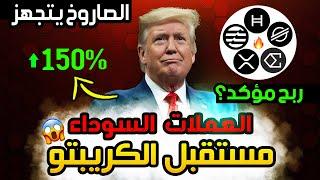 الصاروخ يتجهز

150%

ربح مؤكد؟

العملات السوداء

مستقبل الكريبتو